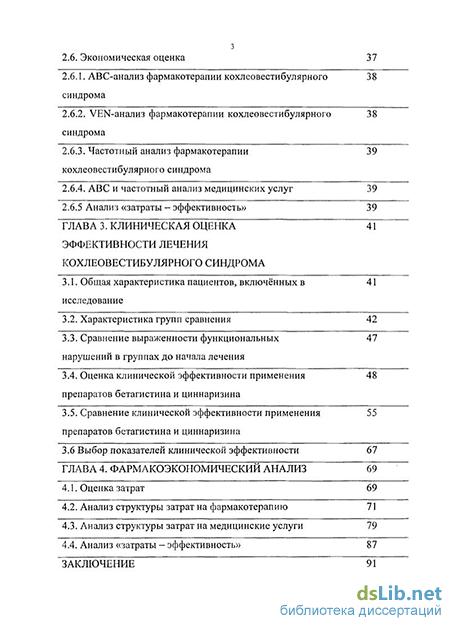 3

| | |
|---|---|
| 2.6. Экономическая оценка | 37 |
| 2.6.1. ABC-анализ фармакотерапии кохлеовестибулярного синдрома | 38 |
| 2.6.2. VEN-анализ фармакотерапии кохлеовестибулярного синдрома | 38 |
| 2.6.3. Частотный анализ фармакотерапии кохлеовестибулярного синдрома | 39 |
| 2.6.4. ABC и частотный анализ медицинских услуг | 39 |
| 2.6.5 Анализ «затраты – эффективность» | 39 |
| ГЛАВА 3. КЛИНИЧЕСКАЯ ОЦЕНКА ЭФФЕКТИВНОСТИ ЛЕЧЕНИЯ КОХЛЕОВЕСТИБУЛЯРНОГО СИНДРОМА | 41 |
| 3.1. Общая характеристика пациентов, включённых в исследование | 41 |
| 3.2. Характеристика групп сравнения | 42 |
| 3.3. Сравнение выраженности функциональных нарушений в группах до начала лечения | 47 |
| 3.4. Оценка клинической эффективности применения препаратов бетагистина и циннаризина | 48 |
| 3.5. Сравнение клинической эффективности применения препаратов бетагистина и циннаризина | 55 |
| 3.6 Выбор показателей клинической эффективности | 67 |
| ГЛАВА 4. ФАРМАКОЭКОНОМИЧЕСКИЙ АНАЛИЗ | 69 |
| 4.1. Оценка затрат | 69 |
| 4.2. Анализ структуры затрат на фармакотерапию | 71 |
| 4.3. Анализ структуры затрат на медицинские услуги | 79 |
| 4.4. Анализ «затраты – эффективность» | 87 |
| ЗАКЛЮЧЕНИЕ | 91 |

dsLib.net
библиотека диссертаций